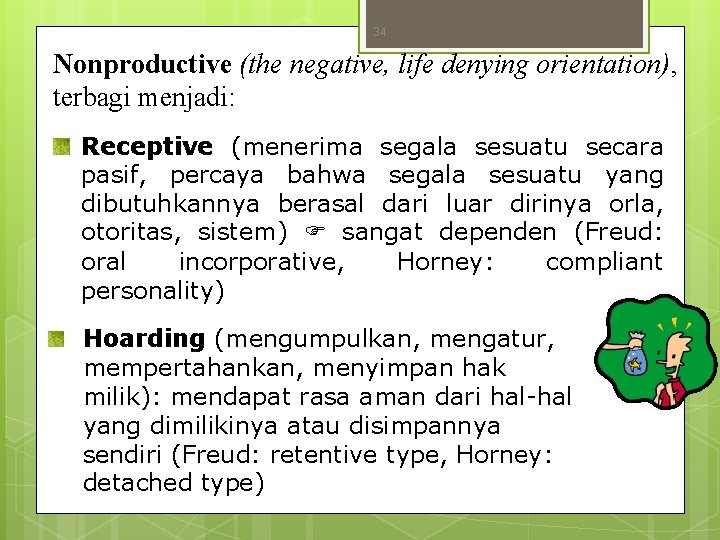 34

Nonproductive (the negative, life denying orientation), terbagi menjadi:

Receptive (menerima segala sesuatu secara pasif, percaya bahwa segala sesuatu yang dibutuhkannya berasal dari luar dirinya orla, otoritas, sistem) ☞ sangat dependen (Freud: oral incorporative, Horney: compliant personality)

Hoarding (mengumpulkan, mengatur, mempertahankan, menyimpan hak milik): mendapat rasa aman dari hal-hal yang dimilikinya atau disimpannya sendiri (Freud: retentive type, Horney: detached type)